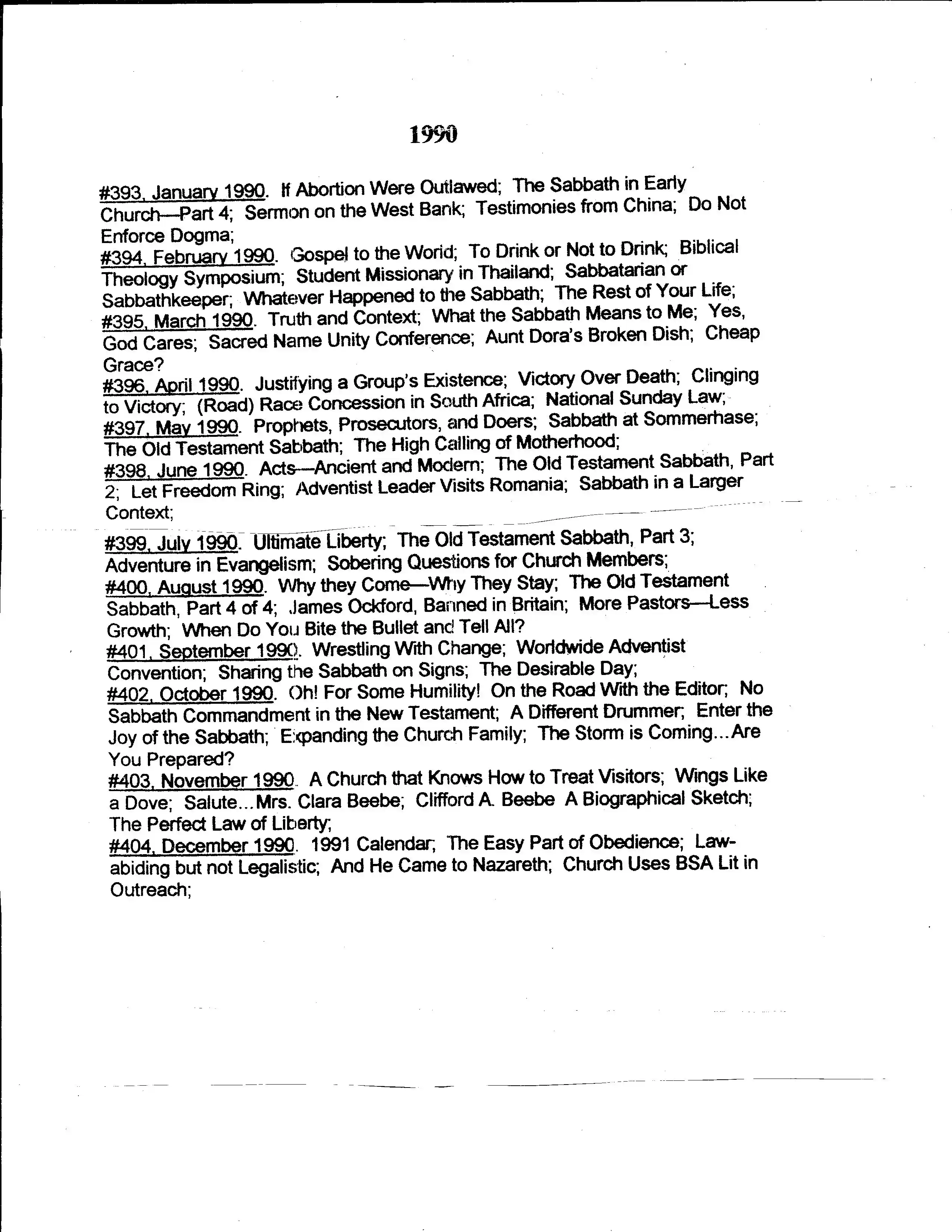 1990

#393, January 1990. If Abortion Were Outlawed; The Sabbath in Early Church—Part 4; Sermon on the West Bank; Testimonies from China; Do Not Enforce Dogma;
#394, February 1990. Gospel to the World; To Drink or Not to Drink; Biblical Theology Symposium; Student Missionary in Thailand; Sabbatarian or Sabbathkeeper; Whatever Happened to the Sabbath; The Rest of Your Life;
#395, March 1990. Truth and Context; What the Sabbath Means to Me; Yes, God Cares; Sacred Name Unity Conference; Aunt Dora's Broken Dish; Cheap Grace?
#396, April 1990. Justifying a Group's Existence; Victory Over Death; Clinging to Victory; (Road) Race Concession in South Africa; National Sunday Law;
#397, May 1990. Prophets, Prosecutors, and Doers; Sabbath at Sommerhase; The Old Testament Sabbath; The High Calling of Motherhood;
#398, June 1990. Acts—Ancient and Modern; The Old Testament Sabbath, Part 2; Let Freedom Ring; Adventist Leader Visits Romania; Sabbath in a Larger Context;
#399, July 1990. Ultimate Liberty; The Old Testament Sabbath, Part 3; Adventure in Evangelism; Sobering Questions for Church Members;
#400, August 1990. Why they Come—Why They Stay; The Old Testament Sabbath, Part 4 of 4; James Ockford, Banned in Britain; More Pastors—Less Growth; When Do You Bite the Bullet and Tell All?
#401, September 1990. Wrestling With Change; Worldwide Adventist Convention; Sharing the Sabbath on Signs; The Desirable Day;
#402, October 1990. Oh! For Some Humility! On the Road With the Editor; No Sabbath Commandment in the New Testament; A Different Drummer; Enter the Joy of the Sabbath; Expanding the Church Family; The Storm is Coming...Are You Prepared?
#403, November 1990. A Church that Knows How to Treat Visitors; Wings Like a Dove; Salute...Mrs. Clara Beebe; Clifford A. Beebe A Biographical Sketch; The Perfect Law of Liberty;
#404, December 1990. 1991 Calendar; The Easy Part of Obedience; Law-abiding but not Legalistic; And He Came to Nazareth; Church Uses BSA Lit in Outreach;